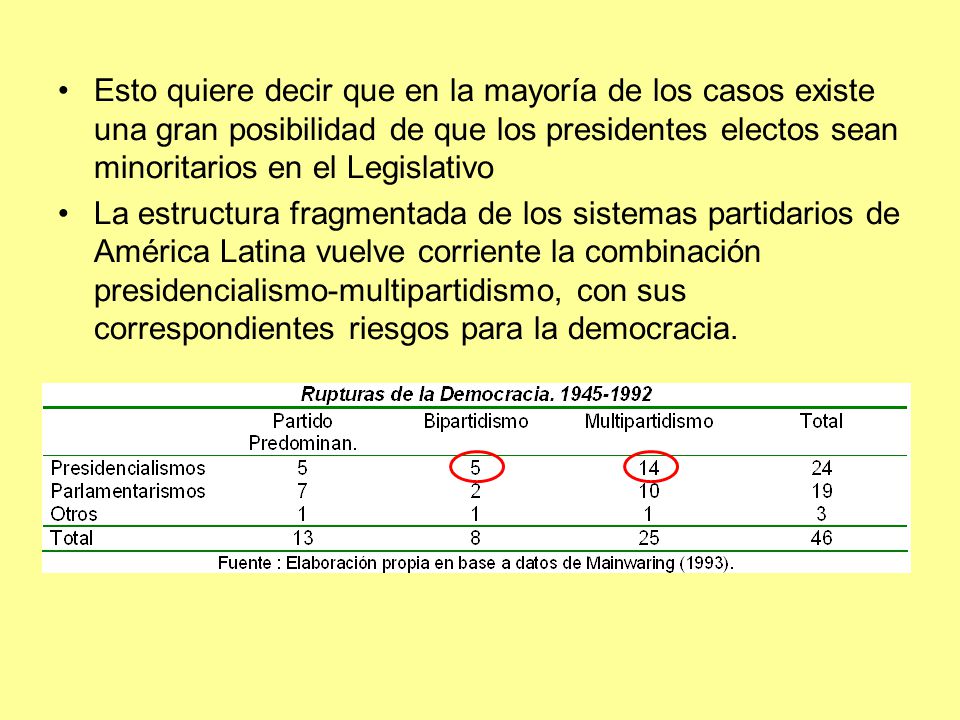 • Esto quiere decir que en la mayoría de los casos existe una gran posibilidad de que los presidentes electos sean minoritarios en el Legislativo

• La estructura fragmentada de los sistemas partidarios de América Latina vuelve corriente la combinación presidencialismo-multipartidismo, con sus correspondientes riesgos para la democracia.

Rupturas de la Democracia. 1945-1992

| | Partido Predominan. | Bipartidismo | Multipartidismo | Total |
|---|---|---|---|---|
| Presidencialismos | 5 | 5 | 14 | 24 |
| Parlamentarismos | 7 | 2 | 10 | 19 |
| Otros | 1 | 1 | 1 | 3 |
| Total | 13 | 8 | 25 | 46 |

Fuente : Elaboración propia en base a datos de Mainwaring (1993).